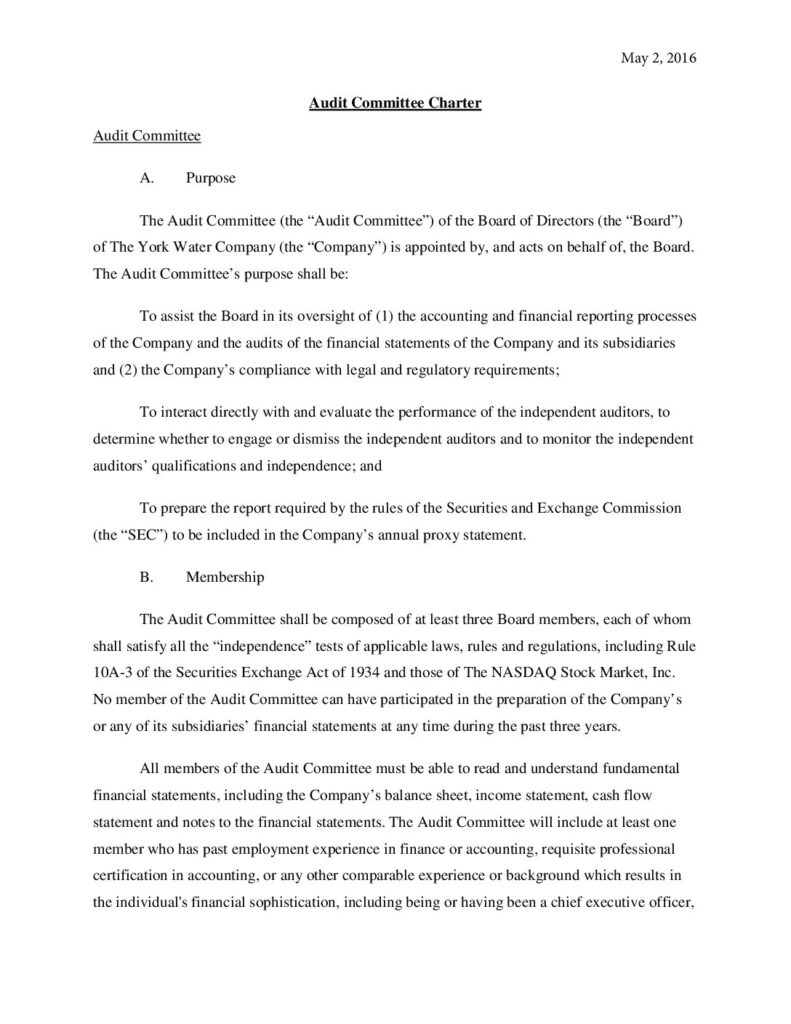 May 2, 2016

Audit Committee Charter

Audit Committee

A. Purpose

The Audit Committee (the “Audit Committee”) of the Board of Directors (the “Board”) of The York Water Company (the “Company”) is appointed by, and acts on behalf of, the Board. The Audit Committee’s purpose shall be:

To assist the Board in its oversight of (1) the accounting and financial reporting processes of the Company and the audits of the financial statements of the Company and its subsidiaries and (2) the Company’s compliance with legal and regulatory requirements;

To interact directly with and evaluate the performance of the independent auditors, to determine whether to engage or dismiss the independent auditors and to monitor the independent auditors’ qualifications and independence; and

To prepare the report required by the rules of the Securities and Exchange Commission (the “SEC”) to be included in the Company’s annual proxy statement.

B. Membership

The Audit Committee shall be composed of at least three Board members, each of whom shall satisfy all the “independence” tests of applicable laws, rules and regulations, including Rule 10A-3 of the Securities Exchange Act of 1934 and those of The NASDAQ Stock Market, Inc. No member of the Audit Committee can have participated in the preparation of the Company’s or any of its subsidiaries’ financial statements at any time during the past three years.

All members of the Audit Committee must be able to read and understand fundamental financial statements, including the Company’s balance sheet, income statement, cash flow statement and notes to the financial statements. The Audit Committee will include at least one member who has past employment experience in finance or accounting, requisite professional certification in accounting, or any other comparable experience or background which results in the individual's financial sophistication, including being or having been a chief executive officer,